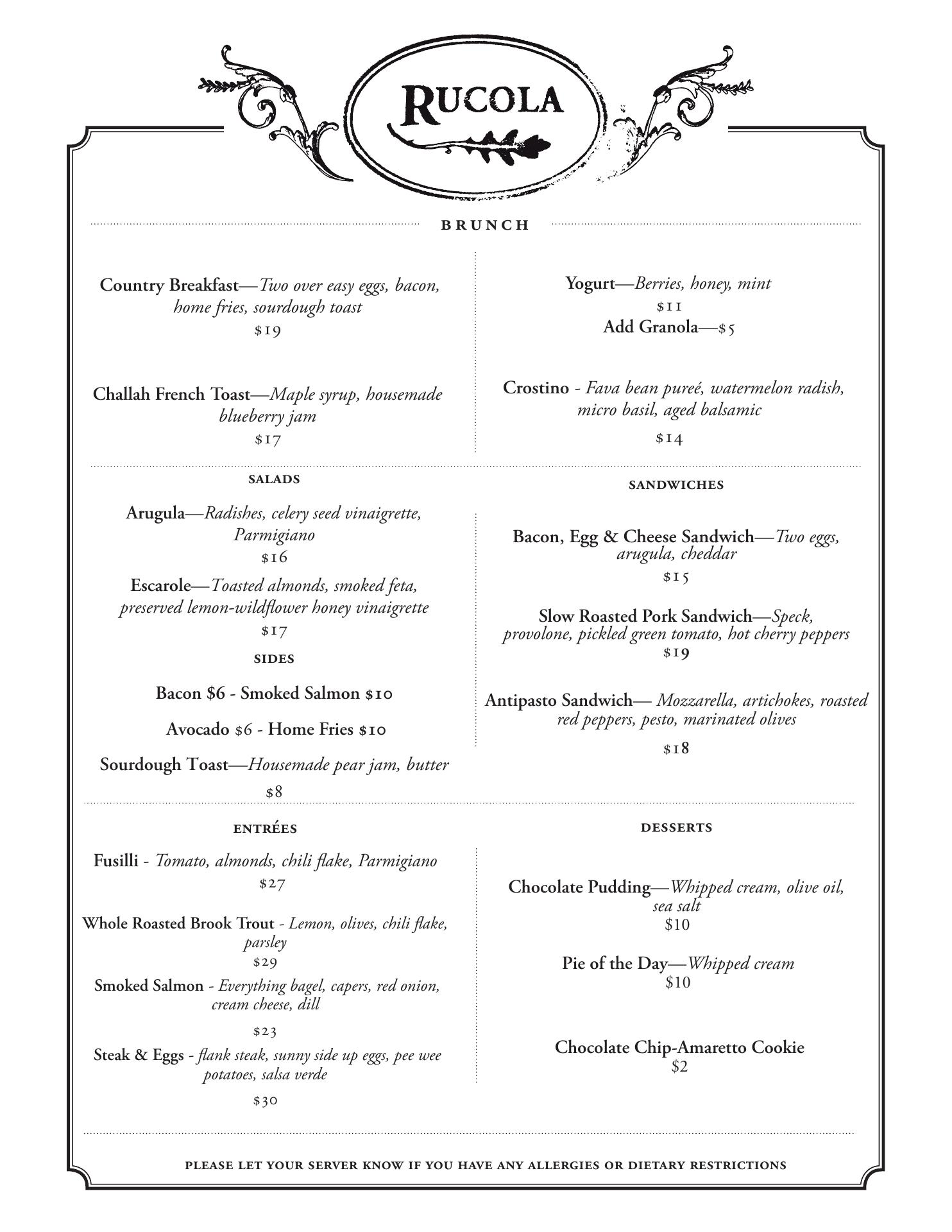 RUCOLA

BRUNCH

Country Breakfast—Two over easy eggs, bacon, home fries, sourdough toast
$19

Challah French Toast—Maple syrup, housemade blueberry jam
$17

Yogurt—Berries, honey, mint
$11
Add Granola—$5

Crostino - Fava bean pureé, watermelon radish, micro basil, aged balsamic
$14

SALADS

Arugula—Radishes, celery seed vinaigrette, Parmigiano
$16

Escarole—Toasted almonds, smoked feta, preserved lemon-wildflower honey vinaigrette
$17

SIDES

Bacon $6 - Smoked Salmon $10

Avocado $6 - Home Fries $10

Sourdough Toast—Housemade pear jam, butter
$8

SANDWICHES

Bacon, Egg & Cheese Sandwich—Two eggs, arugula, cheddar
$15

Slow Roasted Pork Sandwich—Speck, provolone, pickled green tomato, hot cherry peppers
$19

Antipasto Sandwich— Mozzarella, artichokes, roasted red peppers, pesto, marinated olives
$18

ENTRÉES

Fusilli - Tomato, almonds, chili flake, Parmigiano
$27

Whole Roasted Brook Trout - Lemon, olives, chili flake, parsley
$29

Smoked Salmon - Everything bagel, capers, red onion, cream cheese, dill
$23

Steak & Eggs - flank steak, sunny side up eggs, pee wee potatoes, salsa verde
$30

DESSERTS

Chocolate Pudding—Whipped cream, olive oil, sea salt
$10

Pie of the Day—Whipped cream
$10

Chocolate Chip-Amaretto Cookie
$2

PLEASE LET YOUR SERVER KNOW IF YOU HAVE ANY ALLERGIES OR DIETARY RESTRICTIONS